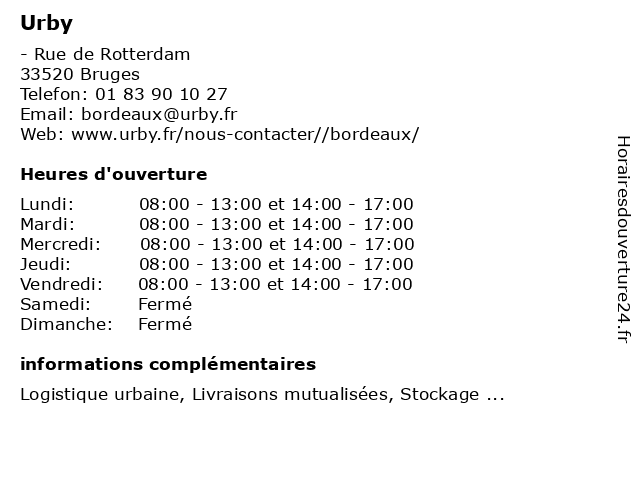 Urby

- Rue de Rotterdam
33520 Bruges
Telefon: 01 83 90 10 27
Email: bordeaux@urby.fr
Web: www.urby.fr/nous-contacter//bordeaux/

Heures d'ouverture

| | |
|---|---|
| Lundi: | 08:00 - 13:00 et 14:00 - 17:00 |
| Mardi: | 08:00 - 13:00 et 14:00 - 17:00 |
| Mercredi: | 08:00 - 13:00 et 14:00 - 17:00 |
| Jeudi: | 08:00 - 13:00 et 14:00 - 17:00 |
| Vendredi: | 08:00 - 13:00 et 14:00 - 17:00 |
| Samedi: | Fermé |
| Dimanche: | Fermé |

informations complémentaires

Logistique urbaine, Livraisons mutualisées, Stockage ...

Horairesdouverture24.fr